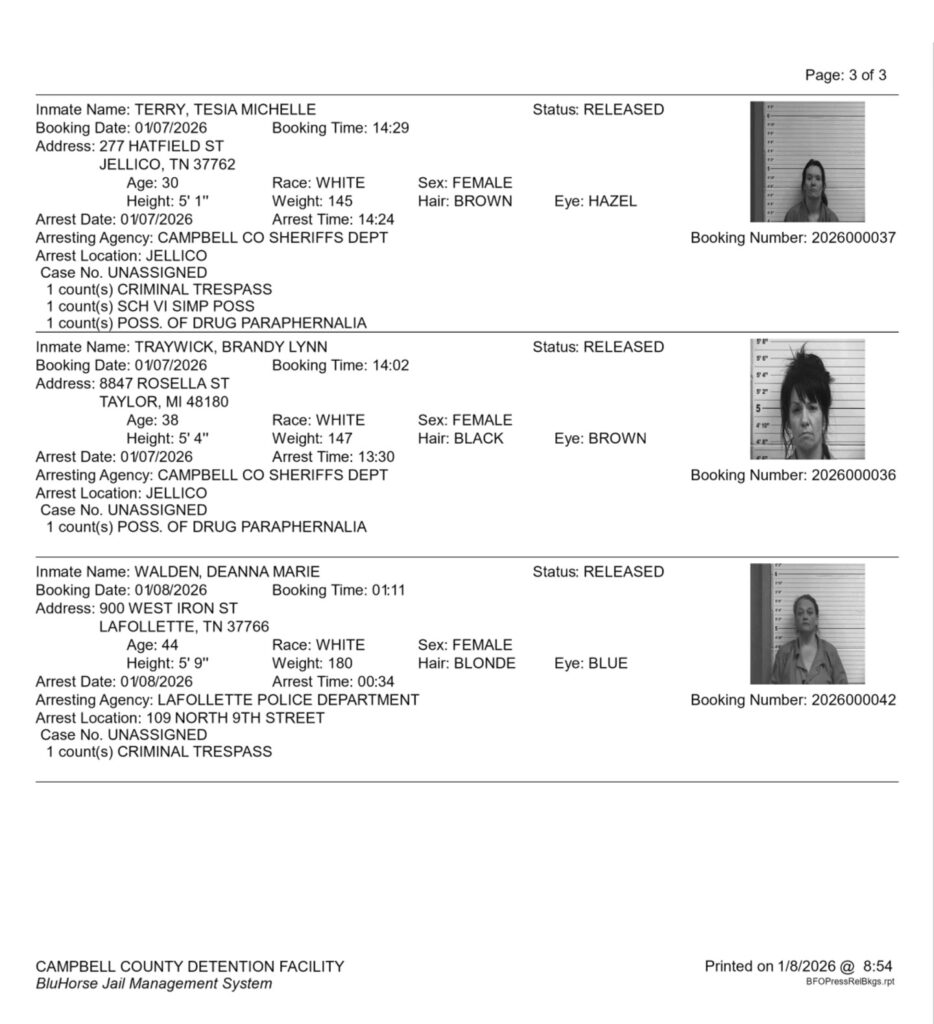 Page: 3 of 3

Inmate Name: TERRY, TESIA MICHELLE
Status: RELEASED
Booking Date: 01/07/2026 Booking Time: 14:29
Address: 277 HATFIELD ST
JELLICO, TN 37762
Age: 30 Race: WHITE Sex: FEMALE
Height: 5' 1" Weight: 145 Hair: BROWN Eye: HAZEL
Arrest Date: 01/07/2026 Arrest Time: 14:24
Arresting Agency: CAMPBELL CO SHERIFFS DEPT
Booking Number: 2026000037
Arrest Location: JELLICO
Case No. UNASSIGNED
1 count(s) CRIMINAL TRESPASS
1 count(s) SCH VI SIMP POSS
1 count(s) POSS. OF DRUG PARAPHERNALIA

Inmate Name: TRAYWICK, BRANDY LYNN
Status: RELEASED
Booking Date: 01/07/2026 Booking Time: 14:02
Address: 8847 ROSELLA ST
TAYLOR, MI 48180
Age: 38 Race: WHITE Sex: FEMALE
Height: 5' 4" Weight: 147 Hair: BLACK Eye: BROWN
Arrest Date: 01/07/2026 Arrest Time: 13:30
Arresting Agency: CAMPBELL CO SHERIFFS DEPT
Booking Number: 2026000036
Arrest Location: JELLICO
Case No. UNASSIGNED
1 count(s) POSS. OF DRUG PARAPHERNALIA

Inmate Name: WALDEN, DEANNA MARIE
Status: RELEASED
Booking Date: 01/08/2026 Booking Time: 01:11
Address: 900 WEST IRON ST
LAFOLLETTE, TN 37766
Age: 44 Race: WHITE Sex: FEMALE
Height: 5' 9" Weight: 180 Hair: BLONDE Eye: BLUE
Arrest Date: 01/08/2026 Arrest Time: 00:34
Arresting Agency: LAFOLLETTE POLICE DEPARTMENT
Booking Number: 2026000042
Arrest Location: 109 NORTH 9TH STREET
Case No. UNASSIGNED
1 count(s) CRIMINAL TRESPASS

CAMPBELL COUNTY DETENTION FACILITY
BluHorse Jail Management System
Printed on 1/8/2026 @ 8:54
BFOPressRelBkgs.rpt